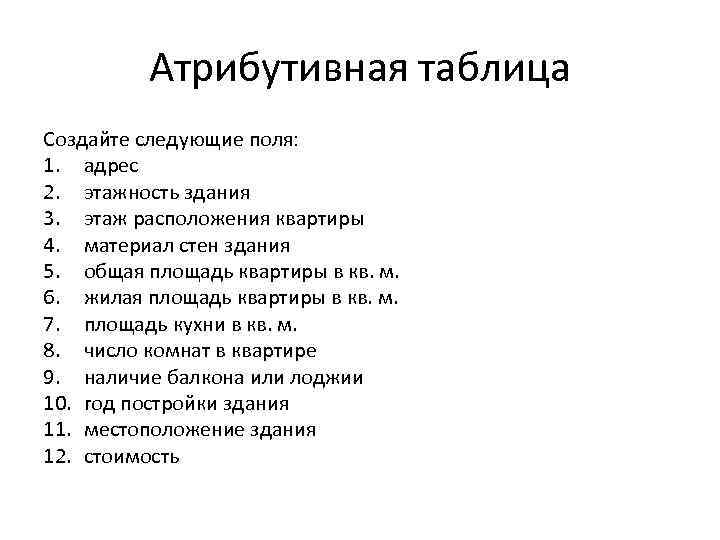 Атрибутивная таблица

Создайте следующие поля:
1. адрес
2. этажность здания
3. этаж расположения квартиры
4. материал стен здания
5. общая площадь квартиры в кв. м.
6. жилая площадь квартиры в кв. м.
7. площадь кухни в кв. м.
8. число комнат в квартире
9. наличие балкона или лоджии
10. год постройки здания
11. местоположение здания
12. стоимость